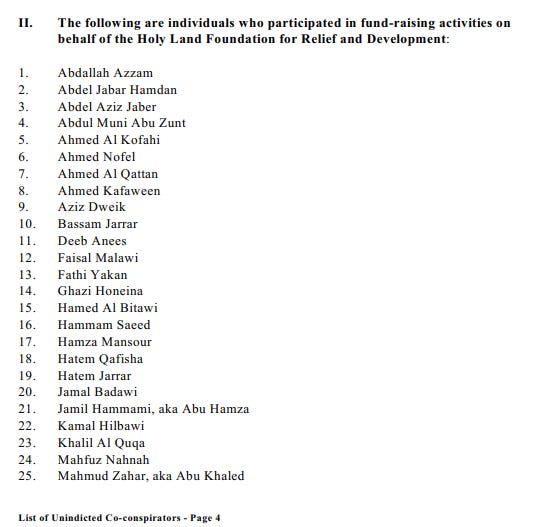 II. The following are individuals who participated in fund-raising activities on behalf of the Holy Land Foundation for Relief and Development:

1. Abdallah Azzam
2. Abdel Jabar Hamdan
3. Abdel Aziz Jaber
4. Abdul Muni Abu Zunt
5. Ahmed Al Kofahi
6. Ahmed Nofel
7. Ahmed Al Qattan
8. Ahmed Kafaween
9. Aziz Dweik
10. Bassam Jarrar
11. Deeb Anees
12. Faisal Malawi
13. Fathi Yakan
14. Ghazi Honeina
15. Hamed Al Bitawi
16. Hammam Saeed
17. Hamza Mansour
18. Hatem Qafisha
19. Hatem Jarrar
20. Jamal Badawi
21. Jamil Hammami, aka Abu Hamza
22. Kamal Hilbawi
23. Khalil Al Quqa
24. Mahfuz Nahnah
25. Mahmud Zahar, aka Abu Khaled

List of Unindicted Co-conspirators - Page 4